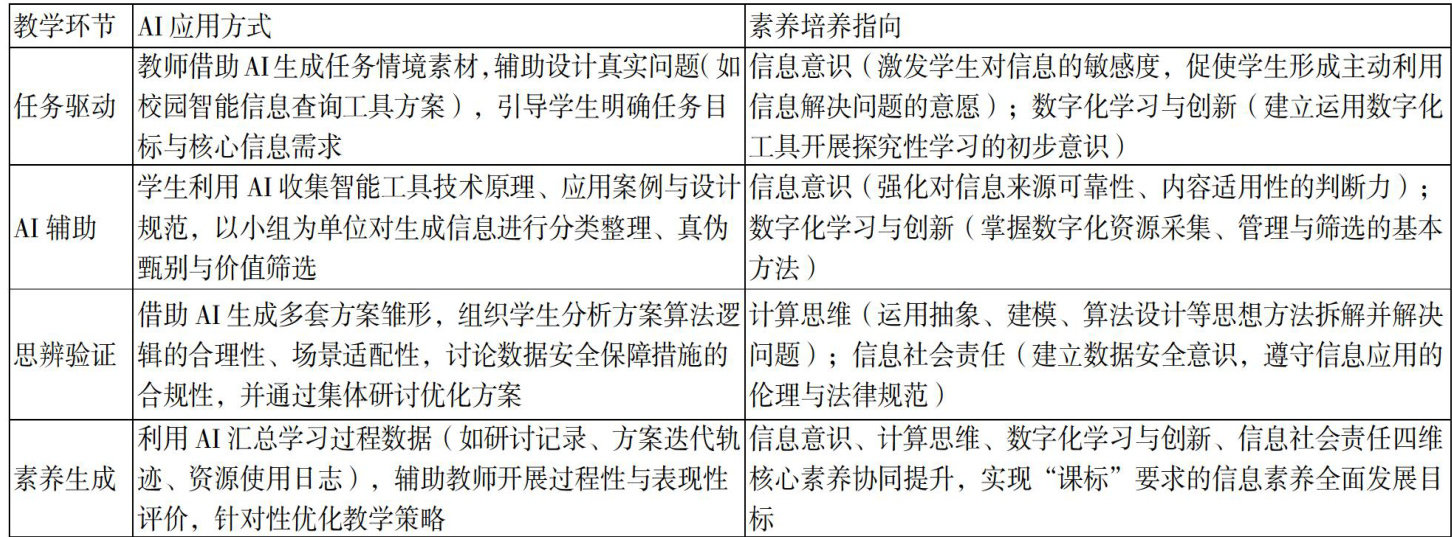 | 教学环节 | AI 应用方式 | 素养培养指向 |
|---|---|---|
| 任务驱动 | 教师借助 AI 生成任务情境素材，辅助设计真实问题（如校园智能信息查询工具方案），引导学生明确任务目标与核心信息需求 | 信息意识（激发学生对信息的敏感度，促使学生形成主动利用信息解决问题的意愿）；数字化学习与创新（建立运用数字化工具开展探究性学习的初步意识） |
| AI 辅助 | 学生利用 AI 收集智能工具技术原理、应用案例与设计规范，以小组为单位对生成信息进行分类整理、真伪甄别与价值筛选 | 信息意识（强化对信息来源可靠性、内容适用性的判断力）；数字化学习与创新（掌握数字化资源采集、管理与筛选的基本方法） |
| 思辨验证 | 借助 AI 生成多套方案雏形，组织学生分析方案算法逻辑的合理性、场景适配性，讨论数据安全保障措施的合规性，并通过集体研讨优化方案 | 计算思维（运用抽象、建模、算法设计等思想方法拆解并解决问题）；信息社会责任（建立数据安全意识，遵守信息应用的伦理与法律规范） |
| 素养生成 | 利用 AI 汇总学习过程数据（如研讨记录、方案迭代轨迹、资源使用日志），辅助教师开展过程性与表现性评价，针对性优化教学策略 | 信息意识、计算思维、数字化学习与创新、信息社会责任四维核心素养协同提升，实现“课标”要求的信息素养全面发展目标 |